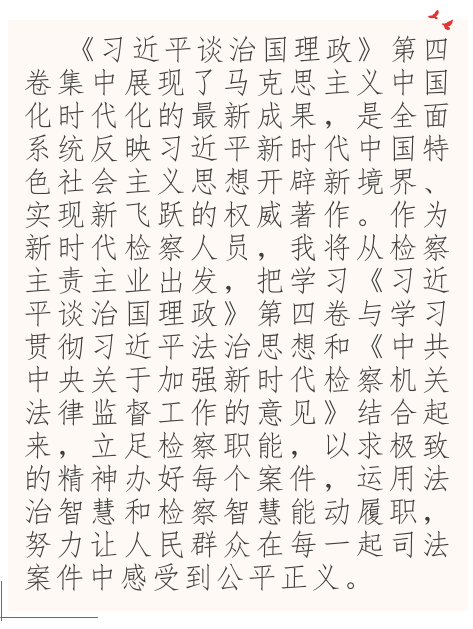 《习近平谈治国理政》第四卷集中展现了马克思主义中国化时代化的最新成果，是全面系统反映习近平新时代中国特色社会主义思想开辟新境界、实现新飞跃的权威著作。作为新时代检察人员，我将从检察主责主业出发，把学习《习近平谈治国理政》第四卷与学习贯彻习近平法治思想和《中共中央关于加强新时代检察机关法律监督工作的意见》结合起来，立足检察职能，以求极致的精神办好每个案件，运用法治智慧和检察智慧能动履职，努力让人民群众在每一起司法案件中感受到公平正义。